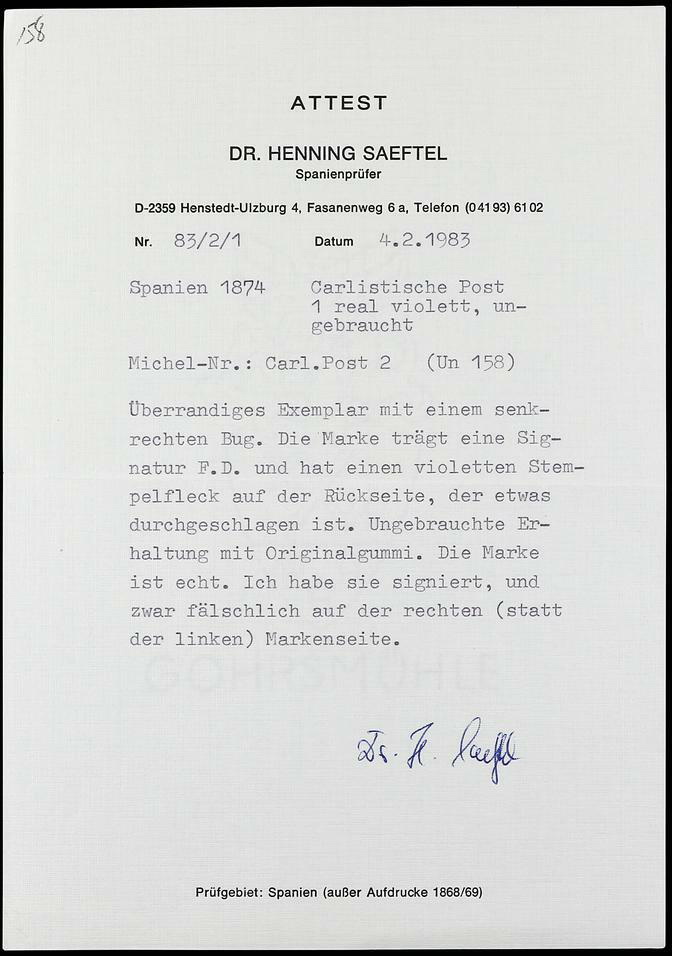 158

ATTEST

DR. HENNING SAEFTEL
Spanienprüfer

D-2359 Henstedt-Ulzburg 4, Fasanenweg 6 a, Telefon (04193) 6102

Nr. 83/2/1 Datum 4.2.1983

Spanien 1874 Carlistische Post
1 real violett, ungebraucht

Michel-Nr.: Carl.Post 2 (Un 158)

Überrandiges Exemplar mit einem senkrechten Bug. Die Marke trägt eine Signatur F.D. und hat einen violetten Stempelfleck auf der Rückseite, der etwas durchgeschlagen ist. Ungebrauchte Erhaltung mit Originalgummi. Die Marke ist echt. Ich habe sie signiert, und zwar fälschlich auf der rechten (statt der linken) Markenseite.

GOHRSMÜHLE

Dr. H. Saeftel

Prüfgebiet: Spanien (außer Aufdrucke 1868/69)